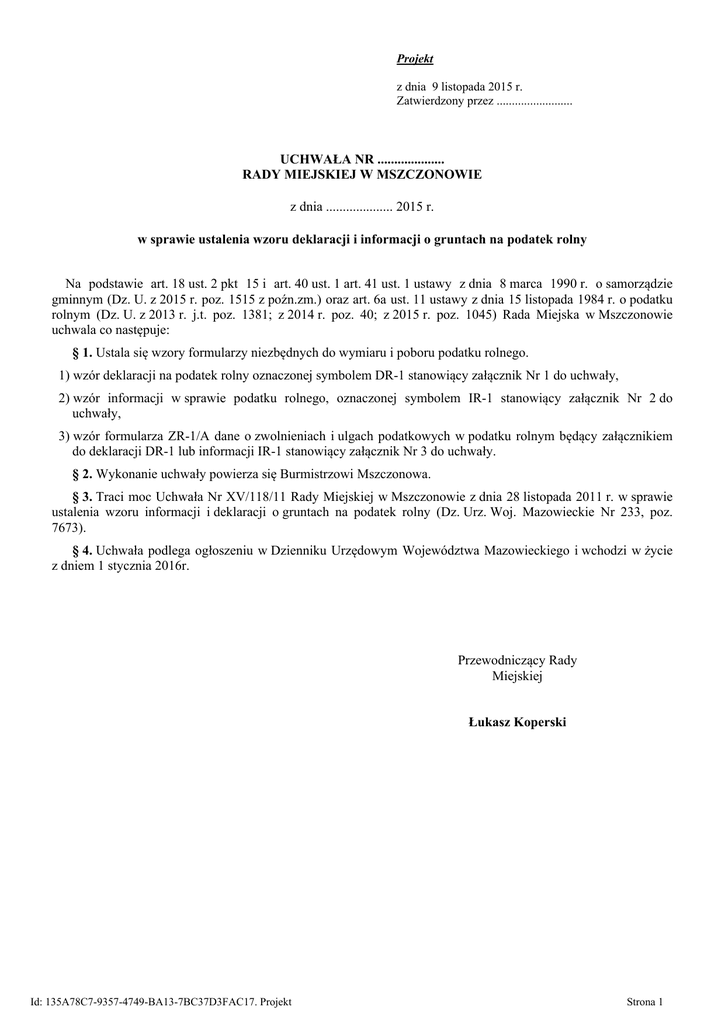 Projekt

z dnia 9 listopada 2015 r.
Zatwierdzony przez .........................

UCHWAŁA NR ....................
RADY MIEJSKIEJ W MSZCZONOWIE

z dnia .................... 2015 r.

w sprawie ustalenia wzoru deklaracji i informacji o gruntach na podatek rolny

Na podstawie art. 18 ust. 2 pkt 15 i art. 40 ust. 1 art. 41 ust. 1 ustawy z dnia 8 marca 1990 r. o samorządzie gminnym (Dz. U. z 2015 r. poz. 1515 z poźn.zm.) oraz art. 6a ust. 11 ustawy z dnia 15 listopada 1984 r. o podatku rolnym (Dz. U. z 2013 r. j.t. poz. 1381; z 2014 r. poz. 40; z 2015 r. poz. 1045) Rada Miejska w Mszczonowie uchwala co następuje:

§ 1. Ustala się wzory formularzy niezbędnych do wymiaru i poboru podatku rolnego.

1) wzór deklaracji na podatek rolny oznaczonej symbolem DR-1 stanowiący załącznik Nr 1 do uchwały,

2) wzór informacji w sprawie podatku rolnego, oznaczonej symbolem IR-1 stanowiący załącznik Nr 2 do uchwały,

3) wzór formularza ZR-1/A dane o zwolnieniach i ulgach podatkowych w podatku rolnym będący załącznikiem do deklaracji DR-1 lub informacji IR-1 stanowiący załącznik Nr 3 do uchwały.

§ 2. Wykonanie uchwały powierza się Burmistrzowi Mszczonowa.

§ 3. Traci moc Uchwała Nr XV/118/11 Rady Miejskiej w Mszczonowie z dnia 28 listopada 2011 r. w sprawie ustalenia wzoru informacji i deklaracji o gruntach na podatek rolny (Dz. Urz. Woj. Mazowieckie Nr 233, poz. 7673).

§ 4. Uchwała podlega ogłoszeniu w Dzienniku Urzędowym Województwa Mazowieckiego i wchodzi w życie z dniem 1 stycznia 2016r.

Przewodniczący Rady
Miejskiej

Łukasz Koperski

Id: 135A78C7-9357-4749-BA13-7BC37D3FAC17. Projekt

Strona 1